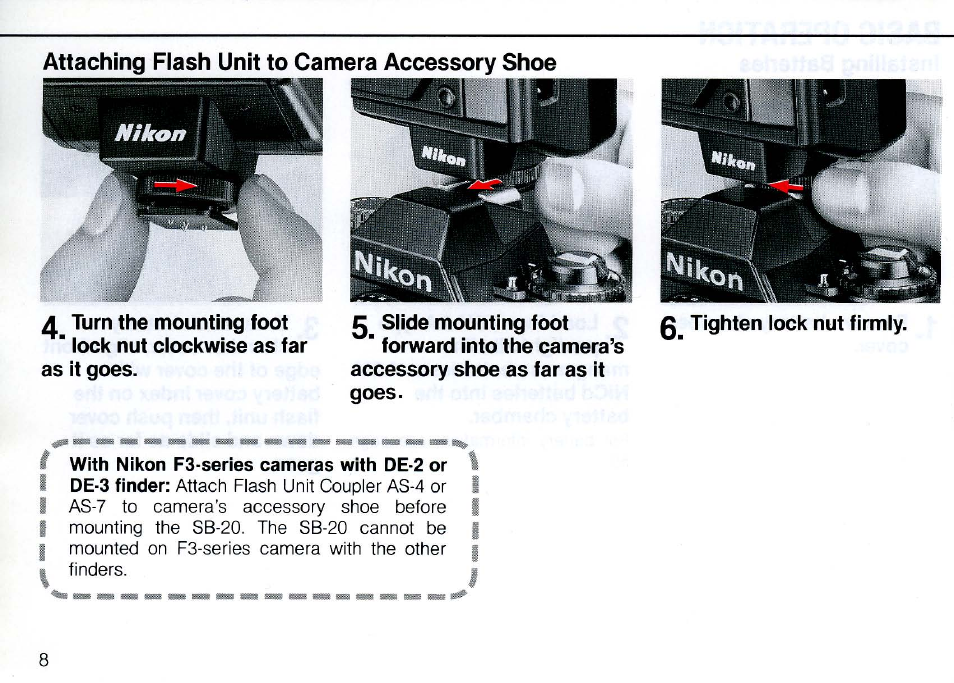 Attaching Flash Unit to Camera Accessory Shoe

Nikon

Nikon

Nikon

Nikon

Nikon

4. Turn the mounting foot lock nut clockwise as far as it goes.

5. Slide mounting foot forward into the camera's accessory shoe as far as it goes.

6. Tighten lock nut firmly.

With Nikon F3-series cameras with DE-2 or DE-3 finder: Attach Flash Unit Coupler AS-4 or AS-7 to camera's accessory shoe before mounting the SB-20. The SB-20 cannot be mounted on F3-series camera with the other finders.

8